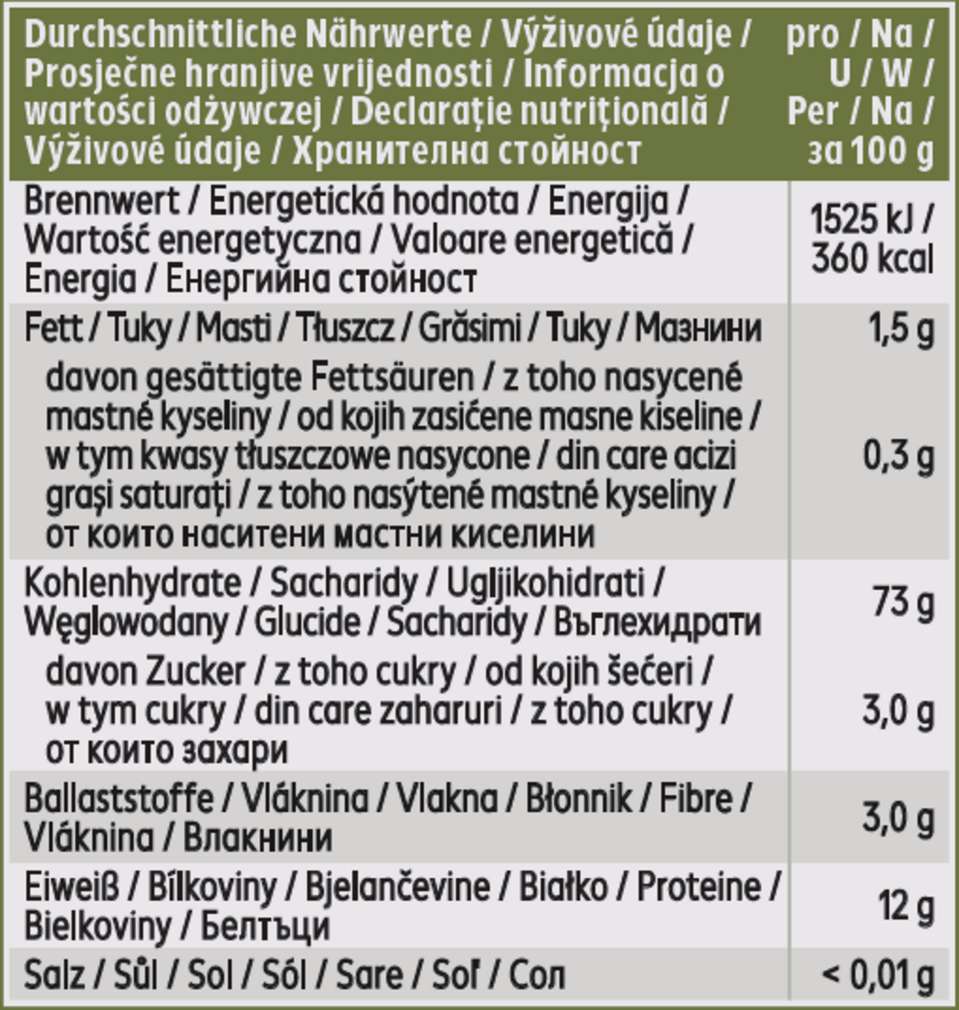 | Durchschnittliche Nährwerte / Výživové údaje / Prosječne hranjive vrijednosti / Informacja o wartości odżywczej / Declarație nutrițională / Výživové údaje / Хранителна стойност | pro / Na / U / W / Per / Na / за 100 g |
|---|---|
| Brennwert / Energetická hodnota / Energija / Wartość energetyczna / Valoare energetică / Energia / Енергийна стойност | 1525 kJ / 360 kcal |
| Fett / Tuky / Masti / Tłuszcz / Grăsimi / Tuky / Мазнини | 1,5 g |
| davon gesättigte Fettsäuren / z toho nasycené mastné kyseliny / od kojih zasićene masne kiseline / w tym kwasy tłuszczowe nasycone / din care acizi grași saturați / z toho nasýtené mastné kyseliny / от които наситени мастни киселини | 0,3 g |
| Kohlenhydrate / Sacharidy / Ugljikohidrati / Węglowodany / Glucide / Sacharidy / Въглехидрати | 73 g |
| davon Zucker / z toho cukry / od kojih šećeri / w tym cukry / din care zaharuri / z toho cukry / от които захари | 3,0 g |
| Ballaststoffe / Vláknina / Vlakna / Błonnik / Fibre / Vláknina / Влакнини | 3,0 g |
| Eiweiß / Bílkoviny / Bjelančevine / Białko / Proteine / Bielkoviny / Белтъци | 12 g |
| Salz / Sůl / Sol / Sól / Sare / Soľ / Сол | < 0,01 g |